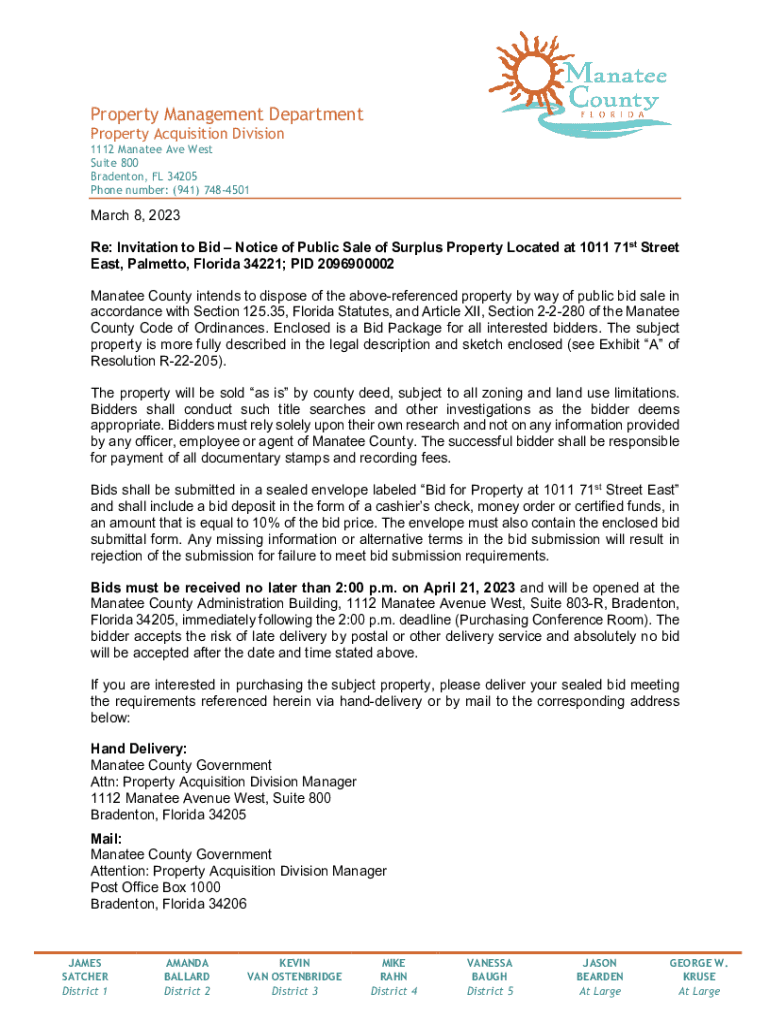 Manatee County
FLORIDA

Property Management Department
Property Acquisition Division
1112 Manatee Ave West
Suite 800
Bradenton, FL 34205
Phone number: (941) 748-4501

March 8, 2023

Re: Invitation to Bid – Notice of Public Sale of Surplus Property Located at 1011 71$^{st}$ Street East, Palmetto, Florida 34221; PID 2096900002

Manatee County intends to dispose of the above-referenced property by way of public bid sale in accordance with Section 125.35, Florida Statutes, and Article XII, Section 2-2-280 of the Manatee County Code of Ordinances. Enclosed is a Bid Package for all interested bidders. The subject property is more fully described in the legal description and sketch enclosed (see Exhibit "A" of Resolution R-22-205).

The property will be sold "as is" by county deed, subject to all zoning and land use limitations. Bidders shall conduct such title searches and other investigations as the bidder deems appropriate. Bidders must rely solely upon their own research and not on any information provided by any officer, employee or agent of Manatee County. The successful bidder shall be responsible for payment of all documentary stamps and recording fees.

Bids shall be submitted in a sealed envelope labeled "Bid for Property at 1011 71$^{st}$ Street East" and shall include a bid deposit in the form of a cashier's check, money order or certified funds, in an amount that is equal to 10% of the bid price. The envelope must also contain the enclosed bid submittal form. Any missing information or alternative terms in the bid submission will result in rejection of the submission for failure to meet bid submission requirements.

Bids must be received no later than 2:00 p.m. on April 21, 2023 and will be opened at the Manatee County Administration Building, 1112 Manatee Avenue West, Suite 803-R, Bradenton, Florida 34205, immediately following the 2:00 p.m. deadline (Purchasing Conference Room). The bidder accepts the risk of late delivery by postal or other delivery service and absolutely no bid will be accepted after the date and time stated above.

If you are interested in purchasing the subject property, please deliver your sealed bid meeting the requirements referenced herein via hand-delivery or by mail to the corresponding address below:

Hand Delivery:
Manatee County Government
Attn: Property Acquisition Division Manager
1112 Manatee Avenue West, Suite 800
Bradenton, Florida 34205

Mail:
Manatee County Government
Attention: Property Acquisition Division Manager
Post Office Box 1000
Bradenton, Florida 34206

JAMES SATCHER District 1
AMANDA BALLARD District 2
KEVIN VAN OSTENBRIDGE District 3
MIKE RAHN District 4
VANESSA BAUGH District 5
JASON BEARDEN At Large
GEORGE W. KRUSE At Large